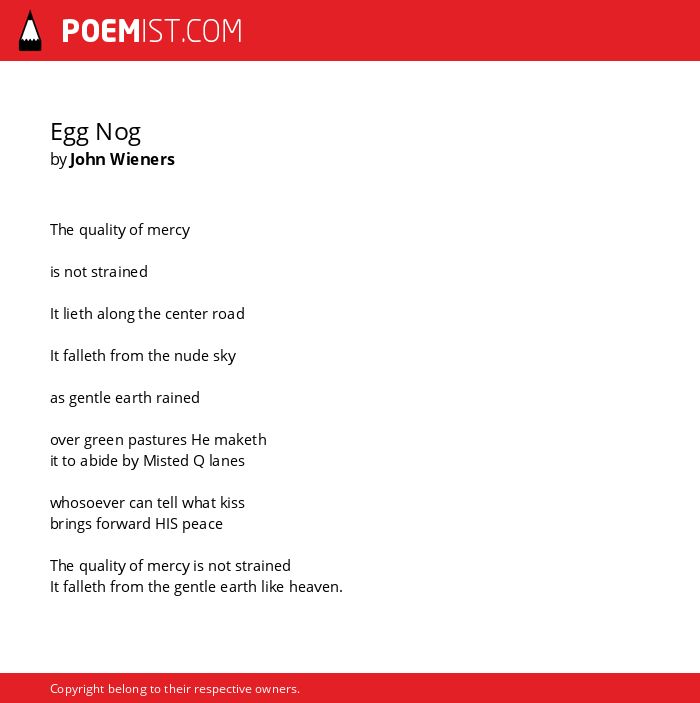 POEMIST.COM

Egg Nog
by John Wieners

The quality of mercy

is not strained

It lieth along the center road

It falleth from the nude sky

as gentle earth rained

over green pastures He maketh
it to abide by Misted Q lanes

whosoever can tell what kiss
brings forward HIS peace

The quality of mercy is not strained
It falleth from the gentle earth like heaven.

Copyright belong to their respective owners.